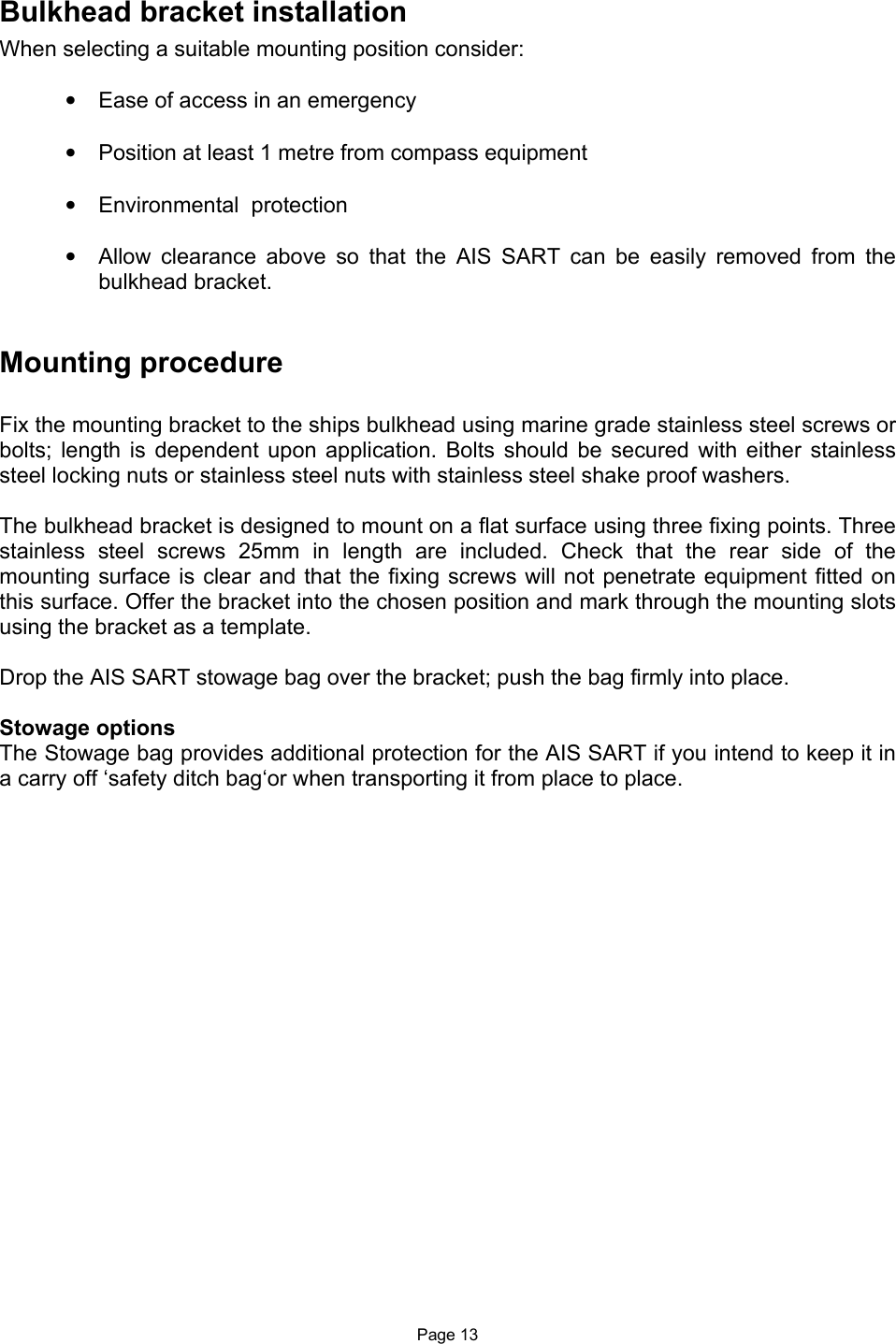 Bulkhead bracket installation
When selecting a suitable mounting position consider:

• Ease of access in an emergency

• Position at least 1 metre from compass equipment

• Environmental protection

• Allow clearance above so that the AIS SART can be easily removed from the bulkhead bracket.

Mounting procedure

Fix the mounting bracket to the ships bulkhead using marine grade stainless steel screws or bolts; length is dependent upon application. Bolts should be secured with either stainless steel locking nuts or stainless steel nuts with stainless steel shake proof washers.

The bulkhead bracket is designed to mount on a flat surface using three fixing points. Three stainless steel screws 25mm in length are included. Check that the rear side of the mounting surface is clear and that the fixing screws will not penetrate equipment fitted on this surface. Offer the bracket into the chosen position and mark through the mounting slots using the bracket as a template.

Drop the AIS SART stowage bag over the bracket; push the bag firmly into place.

Stowage options
The Stowage bag provides additional protection for the AIS SART if you intend to keep it in a carry off ‘safety ditch bag‘or when transporting it from place to place.

Page 13